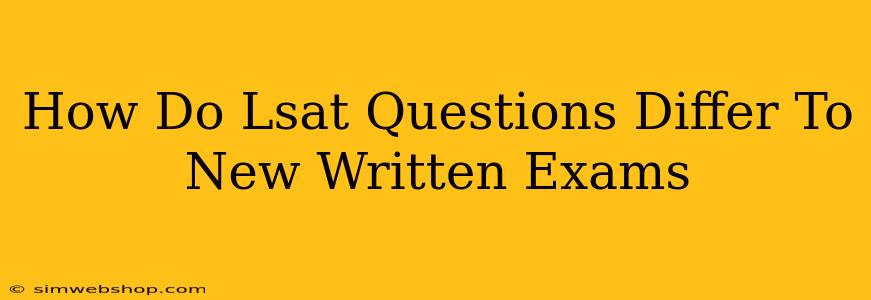 How Do Lsat Questions Differ To New Written Exams

© simwebshop.com